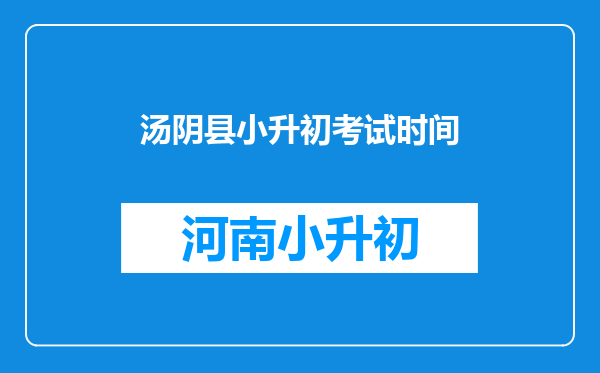 汤阴县小升初考试时间

河南小升初